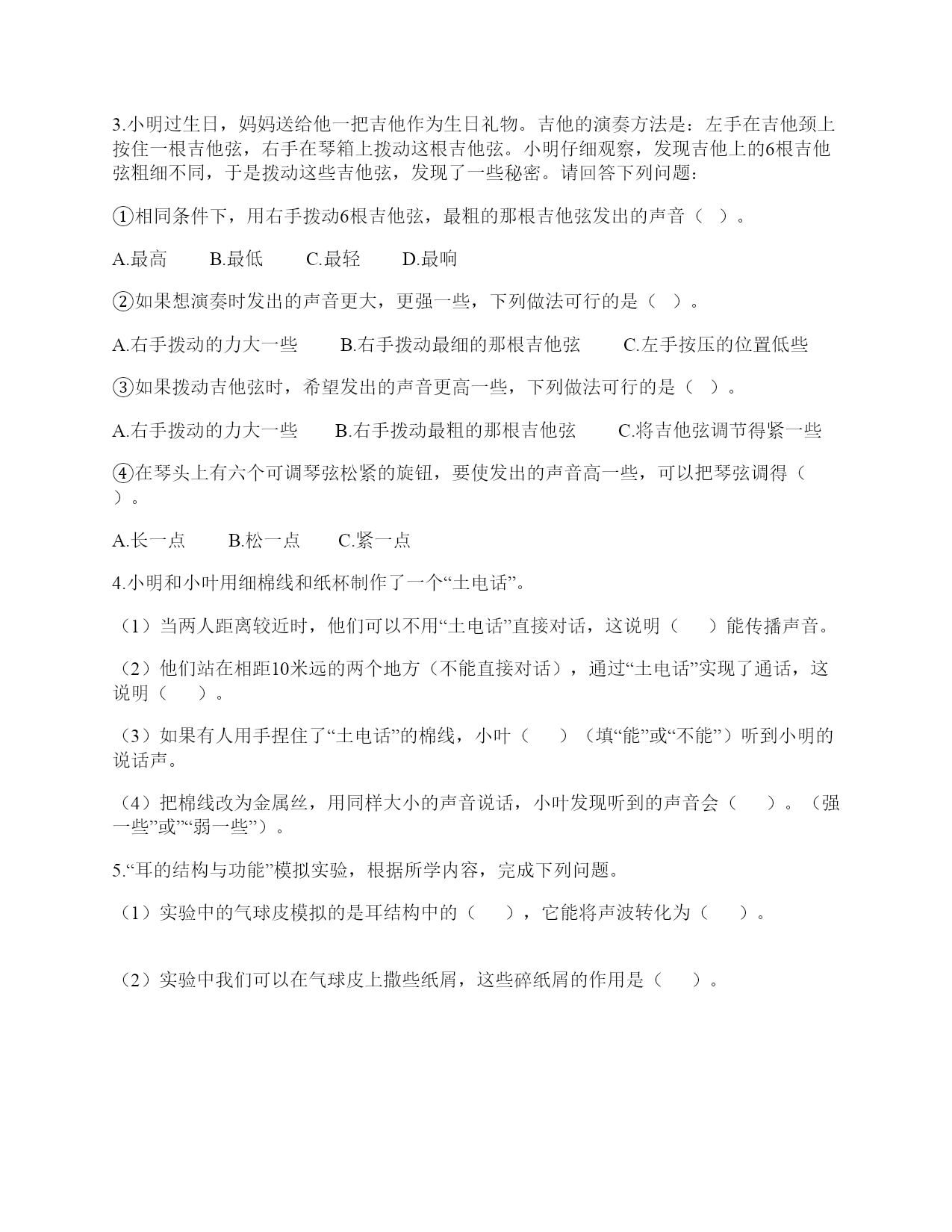 3.小明过生日，妈妈送给他一把吉他作为生日礼物。吉他的演奏方法是：左手在吉他颈上按住一根吉他弦，右手在琴箱上拨动这根吉他弦。小明仔细观察，发现吉他上的6根吉他弦粗细不同，于是拨动这些吉他弦，发现了一些秘密。请回答下列问题：

①相同条件下，用右手拨动6根吉他弦，最粗的那根吉他弦发出的声音（ ）。

A.最高　B.最低　C.最轻　D.最响

②如果想演奏时发出的声音更大，更强一些，下列做法可行的是（ ）。

A.右手拨动的力大一些　B.右手拨动最细的那根吉他弦　C.左手按压的位置低些

③如果拨动吉他弦时，希望发出的声音更高一些，下列做法可行的是（ ）。

A.右手拨动的力大一些　B.右手拨动最粗的那根吉他弦　C.将吉他弦调节得紧一些

④在琴头上有六个可调琴弦松紧的旋钮，要使发出的声音高一些，可以把琴弦调得（ ）。

A.长一点　B.松一点　C.紧一点

4.小明和小叶用细棉线和纸杯制作了一个“土电话”。

（1）当两人距离较近时，他们可以不用“土电话”直接对话，这说明（ ）能传播声音。

（2）他们站在相距10米远的两个地方（不能直接对话），通过“土电话”实现了通话，这说明（ ）。

（3）如果有人用手捏住了“土电话”的棉线，小叶（ ）（填“能”或“不能”）听到小明的说话声。

（4）把棉线改为金属丝，用同样大小的声音说话，小叶发现听到的声音会（ ）。（强一些”或”“弱一些”）。

5.“耳的结构与功能”模拟实验，根据所学内容，完成下列问题。

（1）实验中的气球皮模拟的是耳结构中的（ ），它能将声波转化为（ ）。

（2）实验中我们可以在气球皮上撒些纸屑，这些碎纸屑的作用是（ ）。